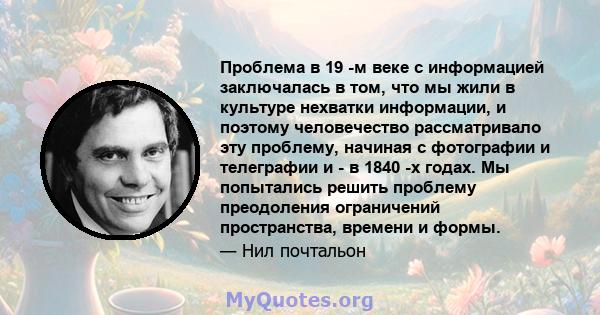 Проблема в 19 -м веке с информацией заключалась в том, что мы жили в культуре нехватки информации, и поэтому человечество рассматривало эту проблему, начиная с фотографии и телеграфии и - в 1840 -х годах. Мы попытались решить проблему преодоления ограничений пространства, времени и формы.

— Нил почтальон

MyQuotes.org